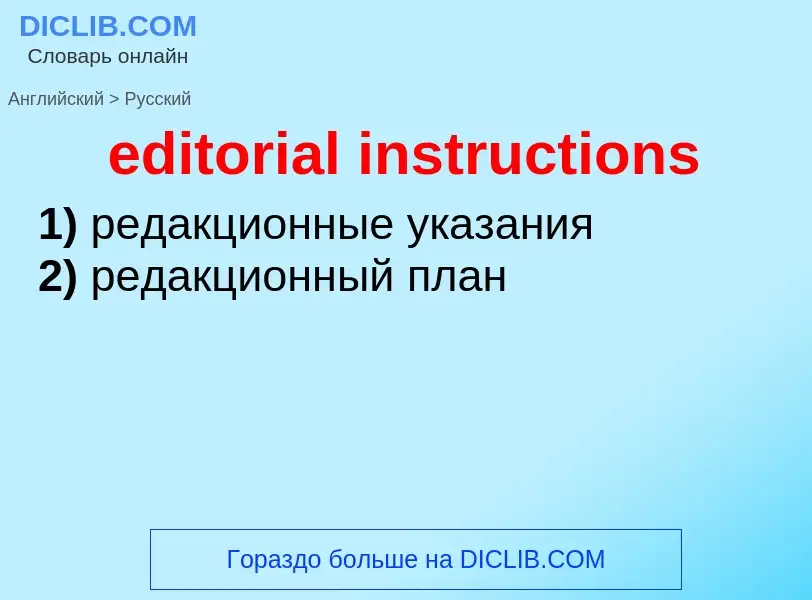 DICLIB.COM
Словарь онлайн

Английский > Русский

editorial instructions

1) редакционные указания
2) редакционный план

Гораздо больше на DICLIB.COM